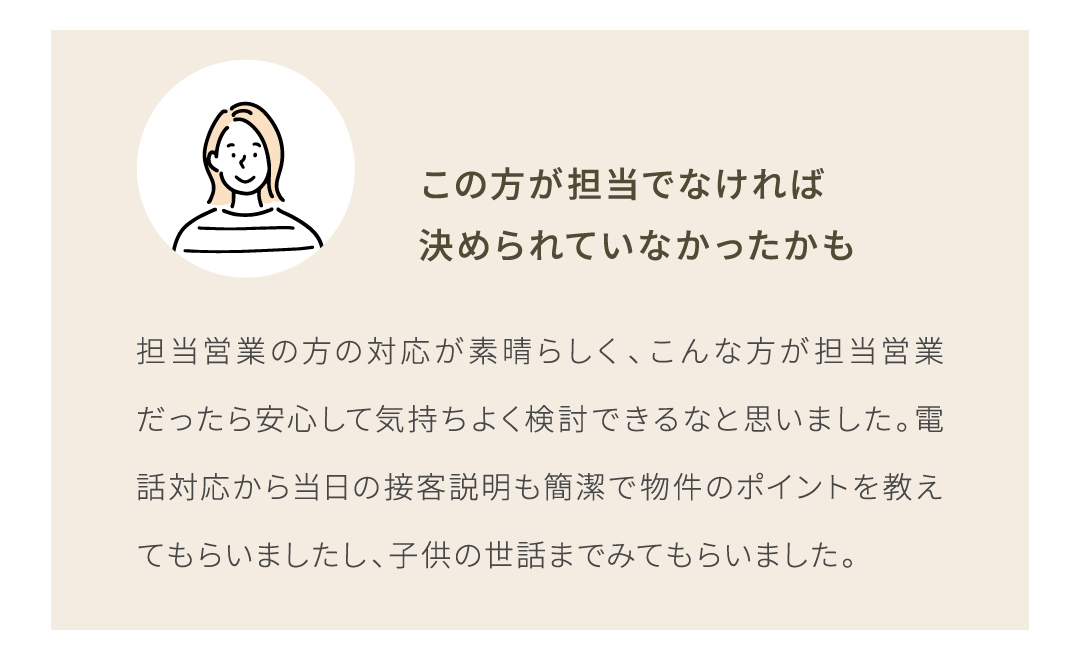 この方が担当でなければ
決められていなかったかも

担当営業の方の対応が素晴らしく、こんな方が担当営業だったら安心して気持ちよく検討できるなと思いました。電話対応から当日の接客説明も簡潔で物件のポイントを教えてもらいましたし、子供の世話までみてもらいました。